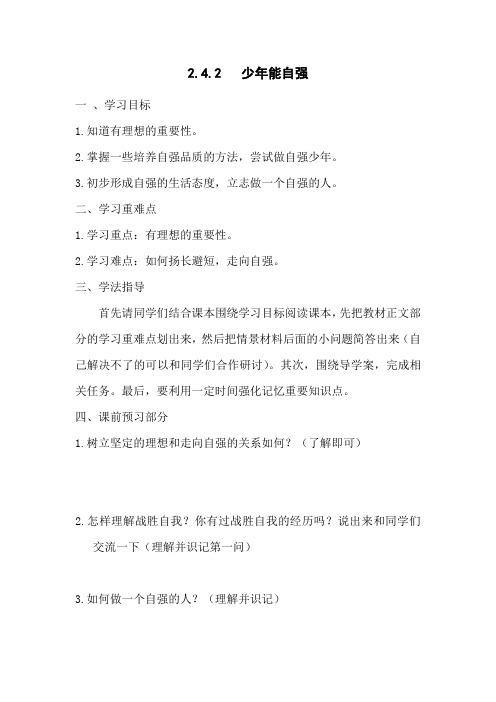 2.4.2　少年能自强

一 、学习目标

1.知道有理想的重要性。

2.掌握一些培养自强品质的方法，尝试做自强少年。

3.初步形成自强的生活态度，立志做一个自强的人。

二、学习重难点

1.学习重点：有理想的重要性。

2.学习难点：如何扬长避短，走向自强。

三、学法指导

首先请同学们结合课本围绕学习目标阅读课本，先把教材正文部分的学习重难点划出来，然后把情景材料后面的小问题简答出来（自己解决不了的可以和同学们合作研讨）。其次，围绕导学案，完成相关任务。最后，要利用一定时间强化记忆重要知识点。

四、课前预习部分

1.树立坚定的理想和走向自强的关系如何？（了解即可）

2.怎样理解战胜自我？你有过战胜自我的经历吗？说出来和同学们交流一下（理解并识记第一问）

3.如何做一个自强的人？（理解并识记）